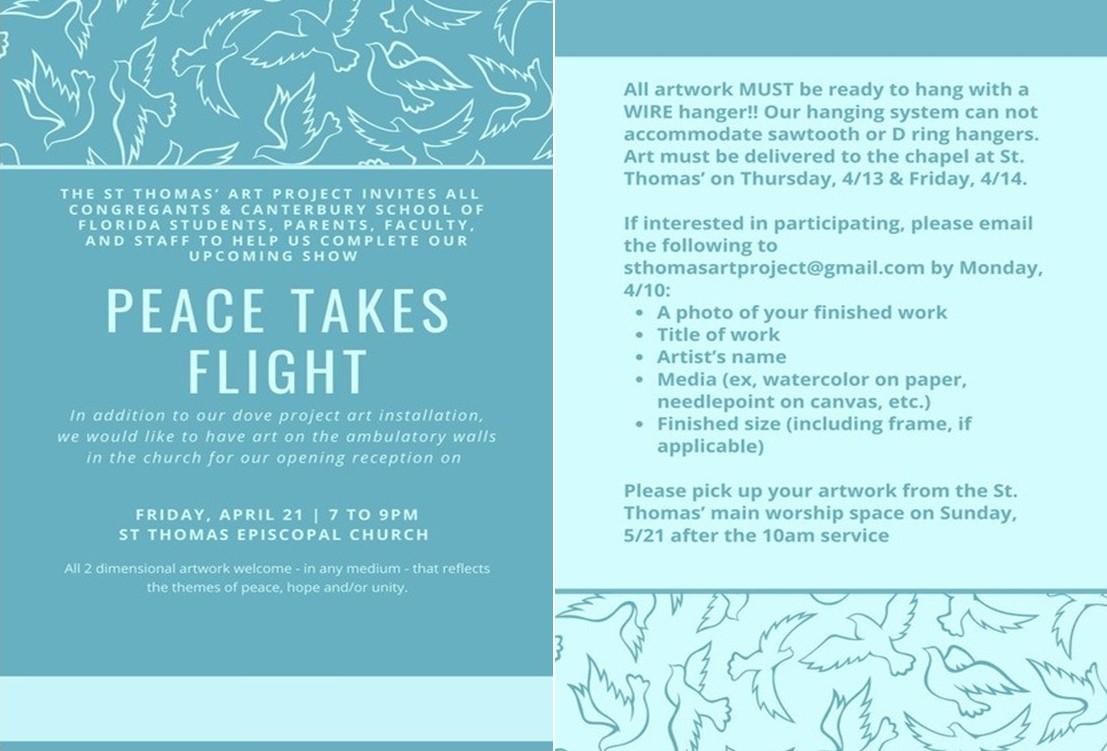 THE ST THOMAS' ART PROJECT INVITES ALL CONGREGANTS & CANTERBURY SCHOOL OF FLORIDA STUDENTS, PARENTS, FACULTY, AND STAFF TO HELP US COMPLETE OUR UPCOMING SHOW

PEACE TAKES FLIGHT

In addition to our dove project art installation, we would like to have art on the ambulatory walls in the church for our opening reception on

FRIDAY, APRIL 21 | 7 TO 9PM
ST THOMAS EPISCOPAL CHURCH

All 2 dimensional artwork welcome - in any medium - that reflects the themes of peace, hope and/or unity.

All artwork MUST be ready to hang with a WIRE hanger!! Our hanging system can not accommodate sawtooth or D ring hangers. Art must be delivered to the chapel at St. Thomas' on Thursday, 4/13 & Friday, 4/14.

If interested in participating, please email the following to sthomasartproject@gmail.com by Monday, 4/10:
• A photo of your finished work
• Title of work
• Artist's name
• Media (ex, watercolor on paper, needlepoint on canvas, etc.)
• Finished size (including frame, if applicable)

Please pick up your artwork from the St. Thomas' main worship space on Sunday, 5/21 after the 10am service